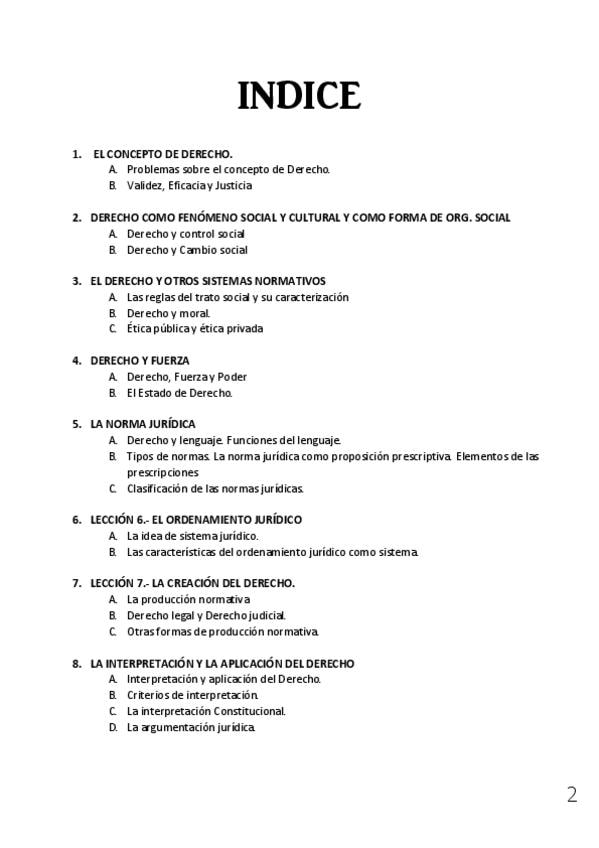 INDICE

1. EL CONCEPTO DE DERECHO.
A. Problemas sobre el concepto de Derecho.
B. Validez, Eficacia y Justicia

2. DERECHO COMO FENÓMENO SOCIAL Y CULTURAL Y COMO FORMA DE ORG. SOCIAL
A. Derecho y control social
B. Derecho y Cambio social

3. EL DERECHO Y OTROS SISTEMAS NORMATIVOS
A. Las reglas del trato social y su caracterización
B. Derecho y moral.
C. Ética pública y ética privada

4. DERECHO Y FUERZA
A. Derecho, Fuerza y Poder
B. El Estado de Derecho.

5. LA NORMA JURÍDICA
A. Derecho y lenguaje. Funciones del lenguaje.
B. Tipos de normas. La norma jurídica como proposición prescriptiva. Elementos de las prescripciones
C. Clasificación de las normas jurídicas.

6. LECCIÓN 6.- EL ORDENAMIENTO JURÍDICO
A. La idea de sistema jurídico.
B. Las características del ordenamiento jurídico como sistema.

7. LECCIÓN 7.- LA CREACIÓN DEL DERECHO.
A. La producción normativa
B. Derecho legal y Derecho judicial.
C. Otras formas de producción normativa.

8. LA INTERPRETACIÓN Y LA APLICACIÓN DEL DERECHO
A. Interpretación y aplicación del Derecho.
B. Criterios de interpretación.
C. La interpretación Constitucional.
D. La argumentación jurídica.

2